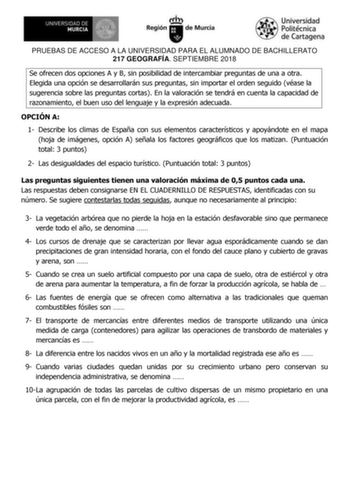 UNIVERSIDAD DE MURCIA

Región de Murcia

Universidad Politécnica de Cartagena

PRUEBAS DE ACCESO A LA UNIVERSIDAD PARA EL ALUMNADO DE BACHILLERATO
217 GEOGRAFÍA. SEPTIEMBRE 2018

Se ofrecen dos opciones A y B, sin posibilidad de intercambiar preguntas de una a otra. Elegida una opción se desarrollarán sus preguntas, sin importar el orden seguido (véase la sugerencia sobre las preguntas cortas). En la valoración se tendrá en cuenta la capacidad de razonamiento, el buen uso del lenguaje y la expresión adecuada.

OPCIÓN A:

1- Describe los climas de España con sus elementos característicos y apoyándote en el mapa (hoja de imágenes, opción A) señala los factores geográficos que los matizan. (Puntuación total: 3 puntos)

2- Las desigualdades del espacio turístico. (Puntuación total: 3 puntos)

Las preguntas siguientes tienen una valoración máxima de 0,5 puntos cada una.
Las respuestas deben consignarse EN EL CUADERNILLO DE RESPUESTAS, identificadas con su número. Se sugiere contestarlas todas seguidas, aunque no necesariamente al principio:

3- La vegetación arbórea que no pierde la hoja en la estación desfavorable sino que permanece verde todo el año, se denomina ......

4- Los cursos de drenaje que se caracterizan por llevar agua esporádicamente cuando se dan precipitaciones de gran intensidad horaria, con el fondo del cauce plano y cubierto de gravas y arena, son ......

5- Cuando se crea un suelo artificial compuesto por una capa de suelo, otra de estiércol y otra de arena para aumentar la temperatura, a fin de forzar la producción agrícola, se habla de ...

6- Las fuentes de energía que se ofrecen como alternativa a las tradicionales que queman combustibles fósiles son ......

7- El transporte de mercancías entre diferentes medios de transporte utilizando una única medida de carga (contenedores) para agilizar las operaciones de transbordo de materiales y mercancías es ......

8- La diferencia entre los nacidos vivos en un año y la mortalidad registrada ese año es ......

9- Cuando varias ciudades quedan unidas por su crecimiento urbano pero conservan su independencia administrativa, se denomina ......

10-La agrupación de todas las parcelas de cultivo dispersas de un mismo propietario en una única parcela, con el fin de mejorar la productividad agrícola, es ......